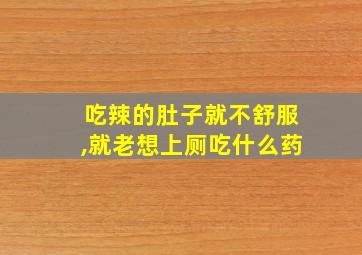 吃辣的肚子就不舒服,就老想上厕吃什么药